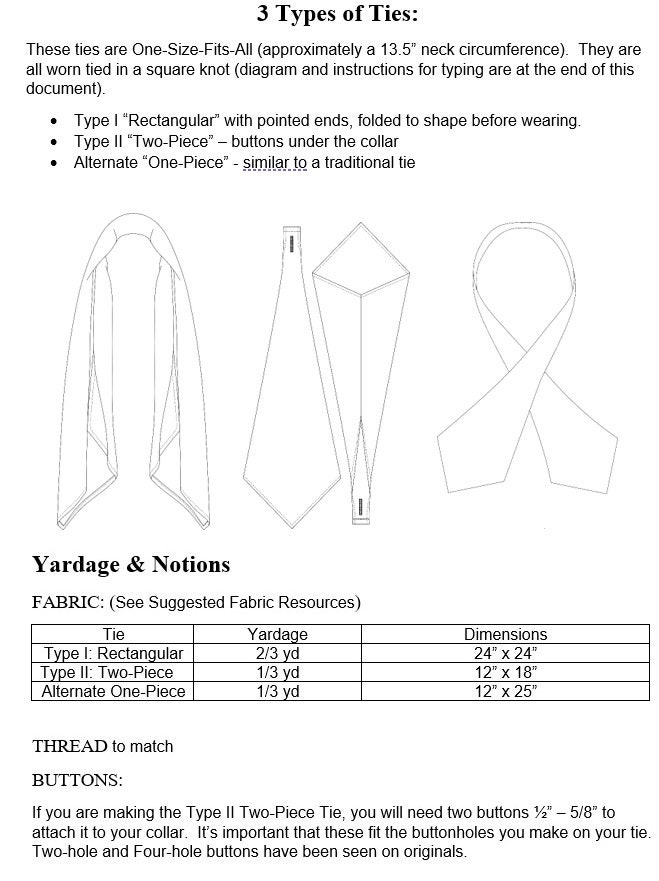 3 Types of Ties:

These ties are One-Size-Fits-All (approximately a 13.5" neck circumference). They are all worn tied in a square knot (diagram and instructions for typing are at the end of this document).

• Type I "Rectangular" with pointed ends, folded to shape before wearing.
• Type II "Two-Piece" – buttons under the collar
• Alternate "One-Piece" - similar to a traditional tie

Yardage & Notions

FABRIC: (See Suggested Fabric Resources)

| Tie | Yardage | Dimensions |
|---|---|---|
| Type I: Rectangular | 2/3 yd | 24" x 24" |
| Type II: Two-Piece | 1/3 yd | 12" x 18" |
| Alternate One-Piece | 1/3 yd | 12" x 25" |

THREAD to match

BUTTONS:

If you are making the Type II Two-Piece Tie, you will need two buttons ½" – 5/8" to attach it to your collar. It's important that these fit the buttonholes you make on your tie. Two-hole and Four-hole buttons have been seen on originals.